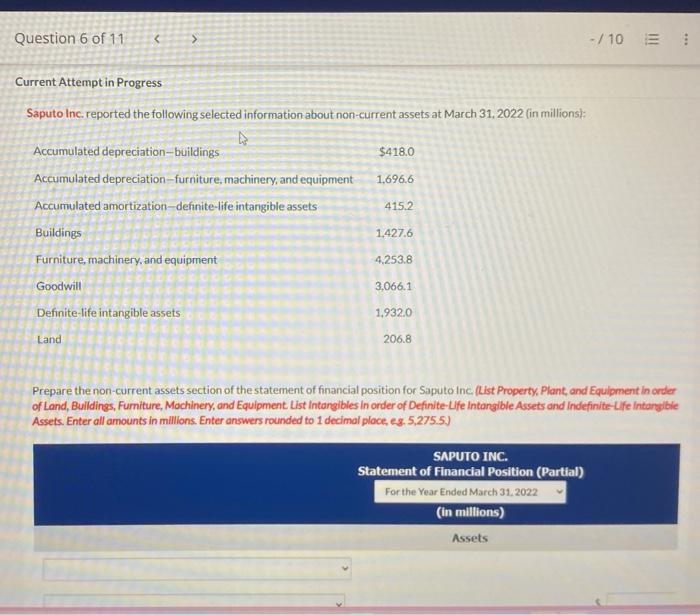 Question 6 of 11 < >

-/ 10

Current Attempt in Progress

Saputo Inc. reported the following selected information about non-current assets at March 31, 2022 (in millions):

Accumulated depreciation—buildings $418.0

Accumulated depreciation—furniture, machinery, and equipment 1,696.6

Accumulated amortization—definite-life intangible assets 415.2

Buildings 1,427.6

Furniture, machinery, and equipment 4,253.8

Goodwill 3,066.1

Definite-life intangible assets 1,932.0

Land 206.8

Prepare the non-current assets section of the statement of financial position for Saputo Inc. (List Property, Plant, and Equipment in order of Land, Buildings, Furniture, Machinery, and Equipment. List Intangibles in order of Definite-Life Intangible Assets and Indefinite-Life Intangible Assets. Enter all amounts in millions. Enter answers rounded to 1 decimal place, e.g. 5,275.5.)

SAPUTO INC.
Statement of Financial Position (Partial)
For the Year Ended March 31, 2022
(in millions)

Assets

$